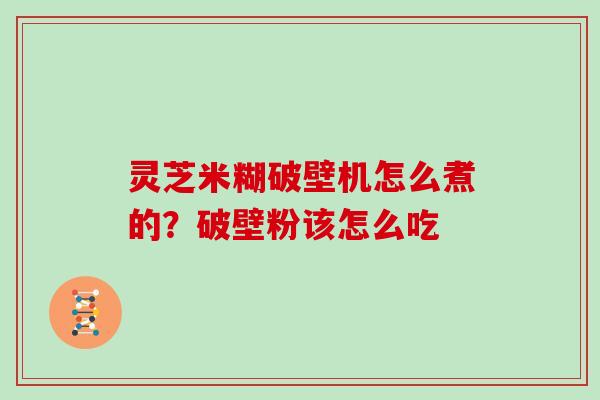 灵芝米糊破壁机怎么煮的？破壁粉该怎么吃